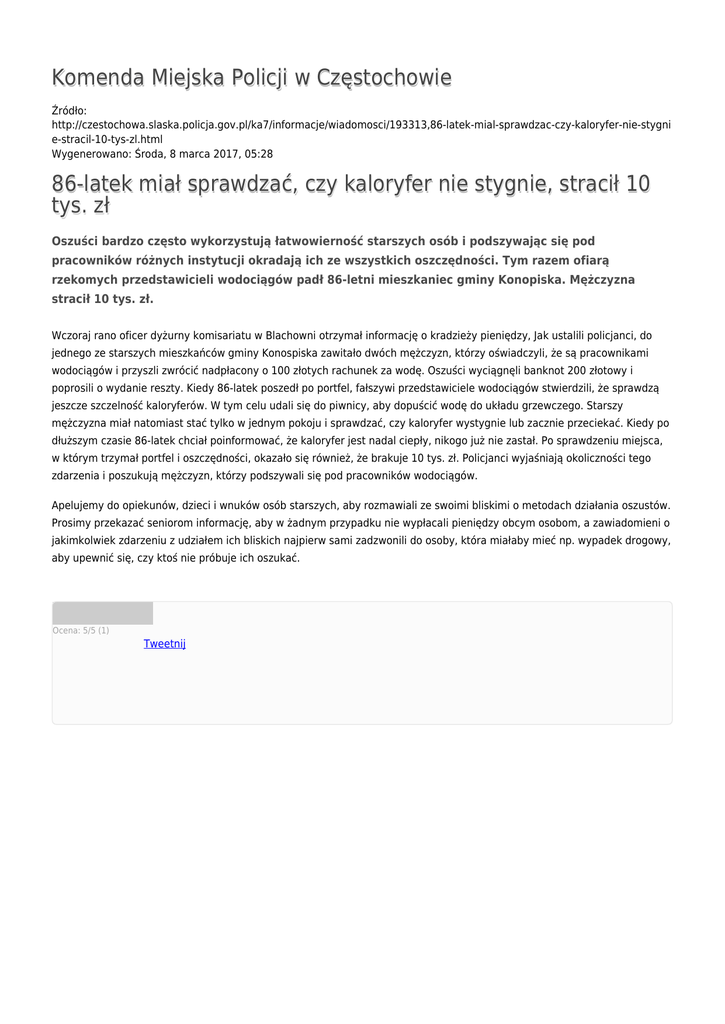 Komenda Miejska Policji w Częstochowie

Źródło:
http://czestochowa.slaska.policja.gov.pl/ka7/informacje/wiadomosci/193313,86-latek-mial-sprawdzac-czy-kaloryfer-nie-stygnie-stracil-10-tys-zl.html
Wygenerowano: Środa, 8 marca 2017, 05:28

86-latek miał sprawdzać, czy kaloryfer nie stygnie, stracił 10 tys. zł

Oszuści bardzo często wykorzystują łatwowierność starszych osób i podszywając się pod pracowników różnych instytucji okradają ich ze wszystkich oszczędności. Tym razem ofiarą rzekomych przedstawicieli wodociągów padł 86-letni mieszkaniec gminy Konopiska. Mężczyzna stracił 10 tys. zł.

Wczoraj rano oficer dyżurny komisariatu w Blachowni otrzymał informację o kradzieży pieniędzy, Jak ustalili policjanci, do jednego ze starszych mieszkańców gminy Konospiska zawitało dwóch mężczyzn, którzy oświadczyli, że są pracownikami wodociągów i przyszli zwrócić nadpłacony o 100 złotych rachunek za wodę. Oszuści wyciągnęli banknot 200 złotowy i poprosili o wydanie reszty. Kiedy 86-latek poszedł po portfel, fałszywi przedstawiciele wodociągów stwierdzili, że sprawdzą jeszcze szczelność kaloryferów. W tym celu udali się do piwnicy, aby dopuścić wodę do układu grzewczego. Starszy mężczyzna miał natomiast stać tylko w jednym pokoju i sprawdzać, czy kaloryfer wystygnie lub zacznie przeciekać. Kiedy po dłuższym czasie 86-latek chciał poinformować, że kaloryfer jest nadal ciepły, nikogo już nie zastał. Po sprawdzeniu miejsca, w którym trzymał portfel i oszczędności, okazało się również, że brakuje 10 tys. zł. Policjanci wyjaśniają okoliczności tego zdarzenia i poszukują mężczyzn, którzy podszywali się pod pracowników wodociągów.

Apelujemy do opiekunów, dzieci i wnuków osób starszych, aby rozmawiali ze swoimi bliskimi o metodach działania oszustów. Prosimy przekazać seniorom informację, aby w żadnym przypadku nie wypłacali pieniędzy obcym osobom, a zawiadomieni o jakimkolwiek zdarzeniu z udziałem ich bliskich najpierw sami zadzwonili do osoby, która miałaby mieć np. wypadek drogowy, aby upewnić się, czy ktoś nie próbuje ich oszukać.

Ocena: 5/5 (1)
Tweetnij